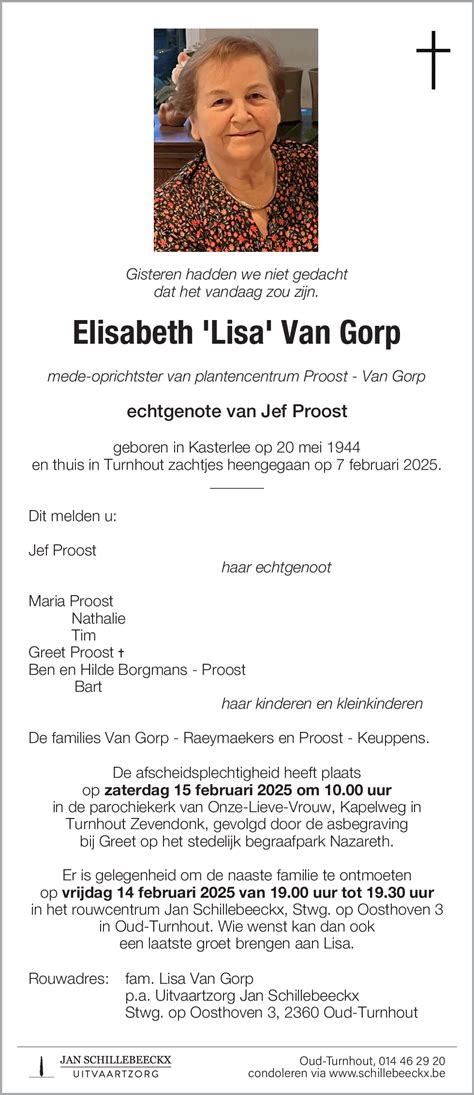 Gisteren hadden we niet gedacht dat het vandaag zou zijn.

Elisabeth 'Lisa' Van Gorp

mede-oprichtster van plantencentrum Proost - Van Gorp

echtgenote van Jef Proost

geboren in Kasterlee op 20 mei 1944
en thuis in Turnhout zachtjes heengegaan op 7 februari 2025.

Dit melden u:

Jef Proost
haar echtgenoot

Maria Proost
Nathalie
Tim
Greet Proost †
Ben en Hilde Borgmans - Proost
Bart
haar kinderen en kleinkinderen

De families Van Gorp - Raeymaekers en Proost - Keuppens.

De afscheidsplechtigheid heeft plaats op zaterdag 15 februari 2025 om 10.00 uur in de parochiekerk van Onze-Lieve-Vrouw, Kapelweg in Turnhout Zevendonk, gevolgd door de asbegraving bij Greet op het stedelijk begraafpark Nazareth.

Er is gelegenheid om de naaste familie te ontmoeten op vrijdag 14 februari 2025 van 19.00 uur tot 19.30 uur in het rouwcentrum Jan Schillebeeckx, Stwg. op Oosthoven 3 in Oud-Turnhout. Wie wenst kan dan ook een laatste groet brengen aan Lisa.

Rouwadres: fam. Lisa Van Gorp
p.a. Uitvaartzorg Jan Schillebeeckx
Stwg. op Oosthoven 3, 2360 Oud-Turnhout

JAN SCHILLEBEECKX
UITVAARTZORG

Oud-Turnhout, 014 46 29 20
condoleren via www.schillebeeckx.be